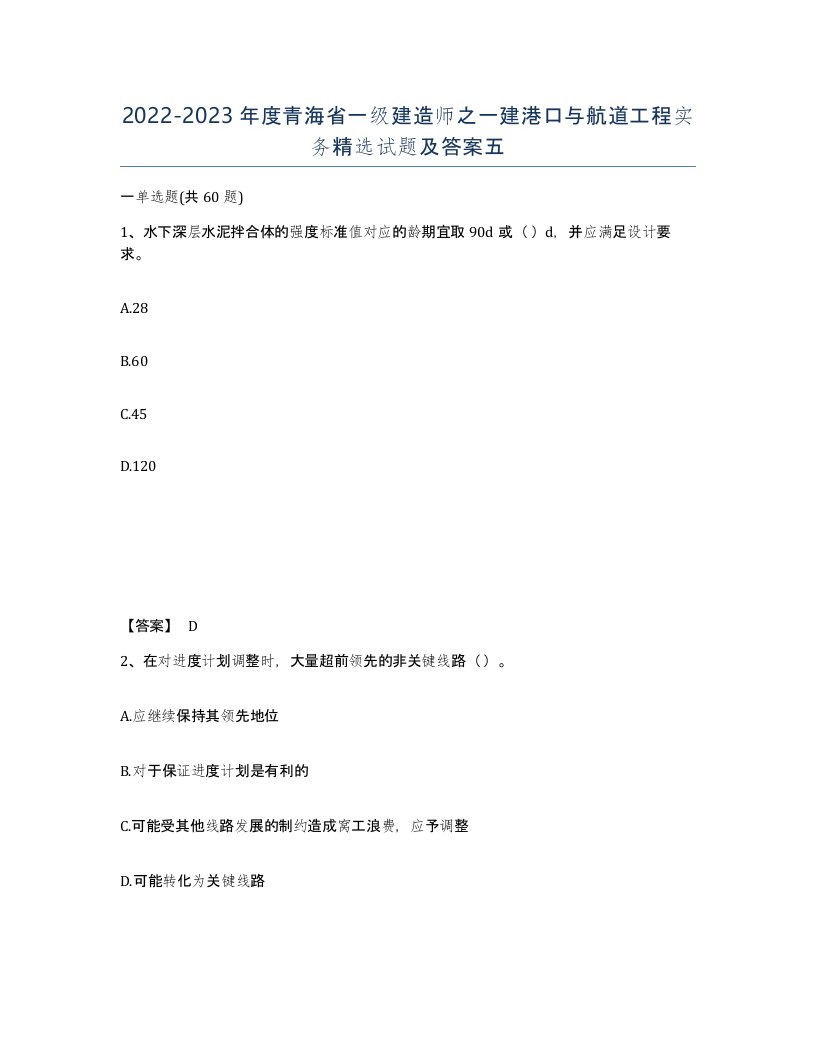 2022-2023年度青海省一级建造师之一建港口与航道工程实务精选试题及答案五

一单选题(共60题)

1、水下深层水泥拌合体的强度标准值对应的龄期宜取90d或（）d，并应满足设计要求。

A.28

B.60

C.45

D.120

【答案】 D

2、在对进度计划调整时，大量超前领先的非关键线路（）。

A.应继续保持其领先地位

B.对于保证进度计划是有利的

C.可能受其他线路发展的制约造成窝工浪费，应予调整

D.可能转化为关键线路